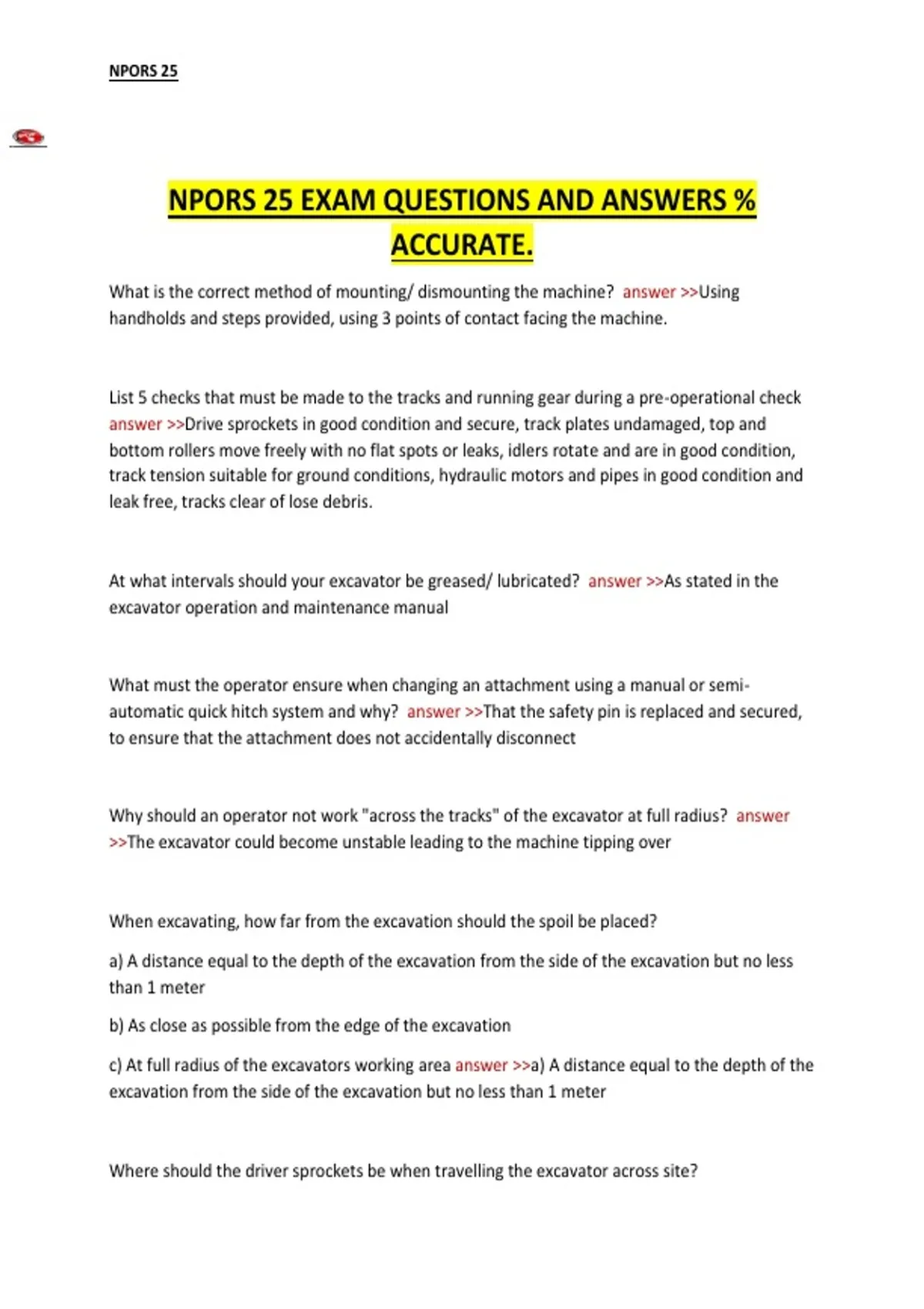 NPORS 25

NPORS 25 EXAM QUESTIONS AND ANSWERS % ACCURATE.

What is the correct method of mounting/ dismounting the machine? answer >>Using handholds and steps provided, using 3 points of contact facing the machine.

List 5 checks that must be made to the tracks and running gear during a pre-operational check answer >>Drive sprockets in good condition and secure, track plates undamaged, top and bottom rollers move freely with no flat spots or leaks, idlers rotate and are in good condition, track tension suitable for ground conditions, hydraulic motors and pipes in good condition and leak free, tracks clear of lose debris.

At what intervals should your excavator be greased/ lubricated? answer >>As stated in the excavator operation and maintenance manual

What must the operator ensure when changing an attachment using a manual or semi-automatic quick hitch system and why? answer >>That the safety pin is replaced and secured, to ensure that the attachment does not accidentally disconnect

Why should an operator not work "across the tracks" of the excavator at full radius? answer >>The excavator could become unstable leading to the machine tipping over

When excavating, how far from the excavation should the spoil be placed?

a) A distance equal to the depth of the excavation from the side of the excavation but no less than 1 meter

b) As close as possible from the edge of the excavation

c) At full radius of the excavators working area answer >>a) A distance equal to the depth of the excavation from the side of the excavation but no less than 1 meter

Where should the driver sprockets be when travelling the excavator across site?